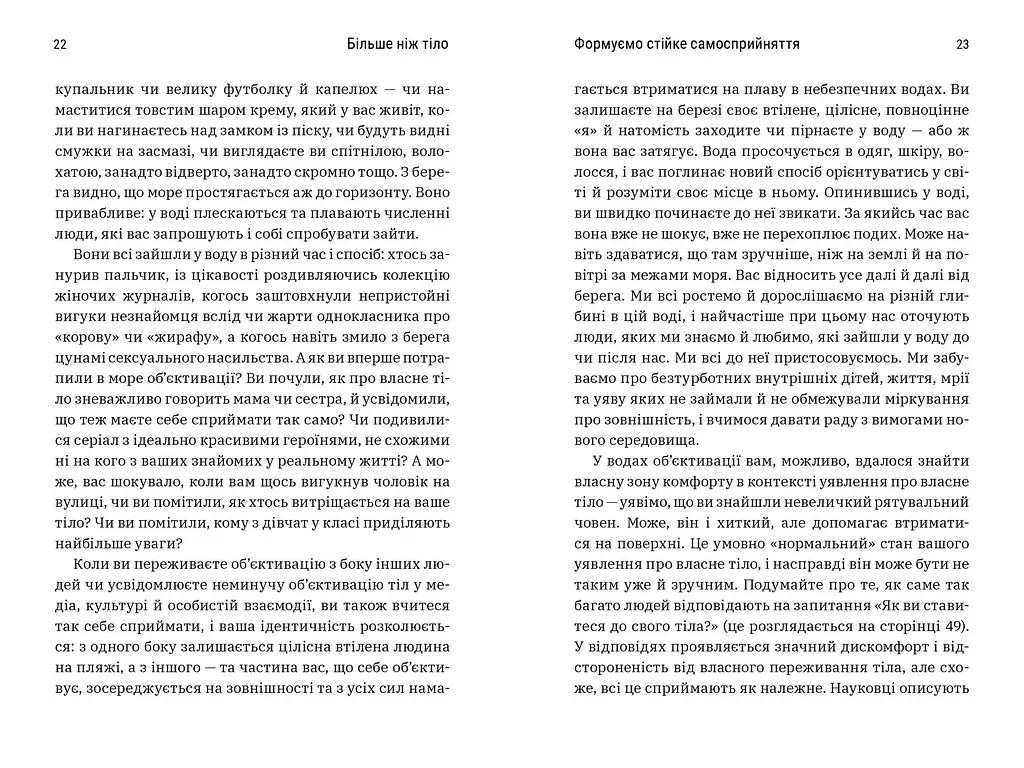 22 Більше ніж тіло

купальник чи велику футболку й капелюх — чи намаститися товстим шаром крему, який у вас живіт, коли ви нагинаєтесь над замком із піску, чи будуть видні смужки на засмазі, чи виглядаєте ви спітнілою, волохатою, занадто відверто, занадто скромно тощо. З берега видно, що море простягається аж до горизонту. Воно привабливе: у воді плескаються та плавають численні люди, які вас запрошують і собі спробувати зайти.

Вони всі зайшли у воду в різний час і спосіб: хтось занурив пальчик, із цікавості роздивляючись колекцію жіночих журналів, когось заштовхнули непристойні вигуки незнайомця вслід чи жарти однокласника про «корову» чи «жирафу», а когось навіть змило з берега цунамі сексуального насильства. А як ви вперше потрапили в море об'єктивації? Ви почули, як про власне тіло зневажливо говорить мама чи сестра, й усвідомили, що теж маєте себе сприймати так само? Чи подивилися серіал з ідеально красивими героїнями, не схожими ні на кого з ваших знайомих у реальному житті? А може, вас шокувало, коли вам щось вигукнув чоловік на вулиці, чи ви помітили, як хтось витріщається на ваше тіло? Чи ви помітили, кому з дівчат у класі приділяють найбільше уваги?

Коли ви переживаєте об'єктивацію з боку інших людей чи усвідомлюєте неминучу об'єктивацію тіл у медіа, культурі й особистій взаємодії, ви також вчитеся так себе сприймати, і ваша ідентичність розколюється: з одного боку залишається цілісна втілена людина на пляжі, а з іншого — та частина вас, що себе об'єктивує, зосереджується на зовнішності та з усіх сил нама-

Формуємо стійке самосприйняття 23

гається втриматися на плаву в небезпечних водах. Ви залишаєте на березі своє втілене, цілісне, повноцінне «я» й натомість заходите чи пірнаєте у воду — або ж вона вас затягує. Вода просочується в одяг, шкіру, волосся, і вас поглинає новий спосіб орієнтуватися у світі й розуміти своє місце в ньому. Опинившись у воді, ви швидко починаєте до неї звикати. За якийсь час вас вона вже не шокує, вже не перехоплює подих. Може навіть здаватися, що там зручніше, ніж на землі й на повітрі за межами моря. Вас відносить усе далі й далі від берега. Ми всі ростемо й дорослішаємо на різній глибині в цій воді, і найчастіше при цьому нас оточують люди, яких ми знаємо й любимо, які зайшли у воду до чи після нас. Ми всі до неї пристосовуємось. Ми забуваємо про безтурботних внутрішніх дітей, життя, мрії та уяву яких не займали й не обмежували міркування про зовнішність, і вчимося давати раду з вимогами нового середовища.

У водах об'єктивації вам, можливо, вдалося знайти власну зону комфорту в контексті уявлення про власне тіло — уявімо, що ви знайшли невеличкий рятувальний човен. Може, він і хиткий, але допомагає втриматися на поверхні. Це умовно «нормальний» стан вашого уявлення про власне тіло, і насправді він може бути не таким уже й зручним. Подумайте про те, як саме так багато людей відповідають на запитання «Як ви ставитеся до свого тіла?» (це розглядається на сторінці 49). У відповідях проявляється значний дискомфорт і відстороненість від власного переживання тіла, але схоже, всі це сприймають як належне. Науковці описують